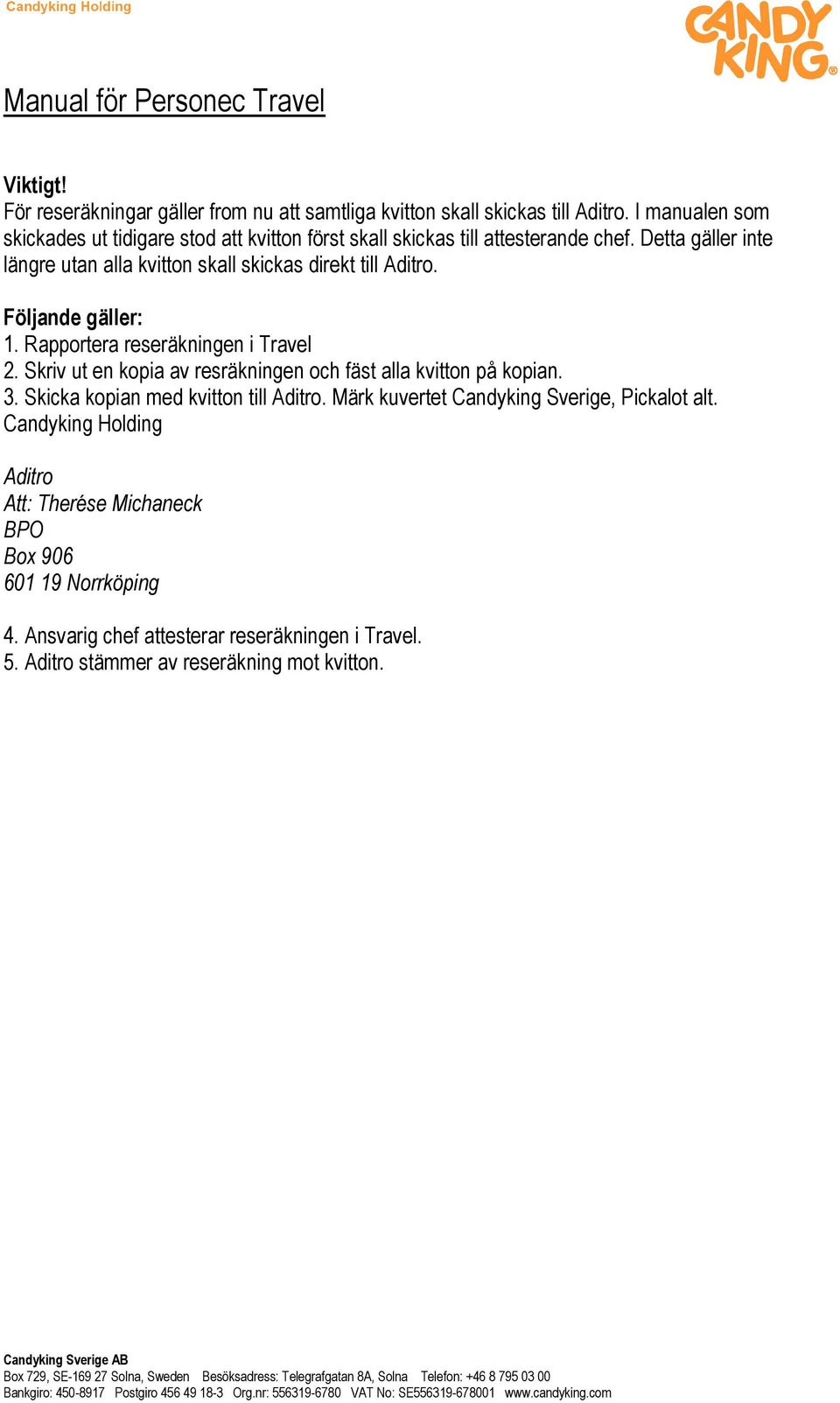 Candyking Holding

CANDY KING®

Manual för Personec Travel

Viktigt!
För reseräkningar gäller from nu att samtliga kvitton skall skickas till Aditro. I manualen som skickades ut tidigare stod att kvitton först skall skickas till attesterande chef. Detta gäller inte längre utan alla kvitton skall skickas direkt till Aditro.

Följande gäller:
1. Rapportera reseräkningen i Travel
2. Skriv ut en kopia av resräkningen och fäst alla kvitton på kopian.
3. Skicka kopian med kvitton till Aditro. Märk kuvertet Candyking Sverige, Pickalot alt. Candyking Holding

Aditro
Att: Therése Michaneck
BPO
Box 906
601 19 Norrköping

4. Ansvarig chef attesterar reseräkningen i Travel.
5. Aditro stämmer av reseräkning mot kvitton.

Candyking Sverige AB
Box 729, SE-169 27 Solna, Sweden Besöksadress: Telegrafgatan 8A, Solna Telefon: +46 8 795 03 00
Bankgiro: 450-8917 Postgiro 456 49 18-3 Org.nr: 556319-6780 VAT No: SE556319-678001 www.candyking.com